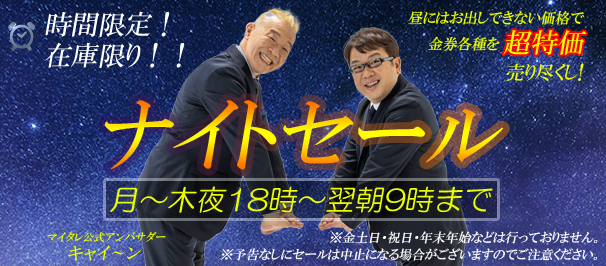 時間限定！
在庫限り！！

昼にはお出しできない価格で
金券各種を超特価
売り尽くし！

ナイトセール

月～木夜18時～翌朝9時まで

マイタレ公式アンバサダー
キャイ～ン

※金土日・祝日・年末年始などは行っておりません。
※予告なしにセールは中止になる場合がございますのでご注意ください。